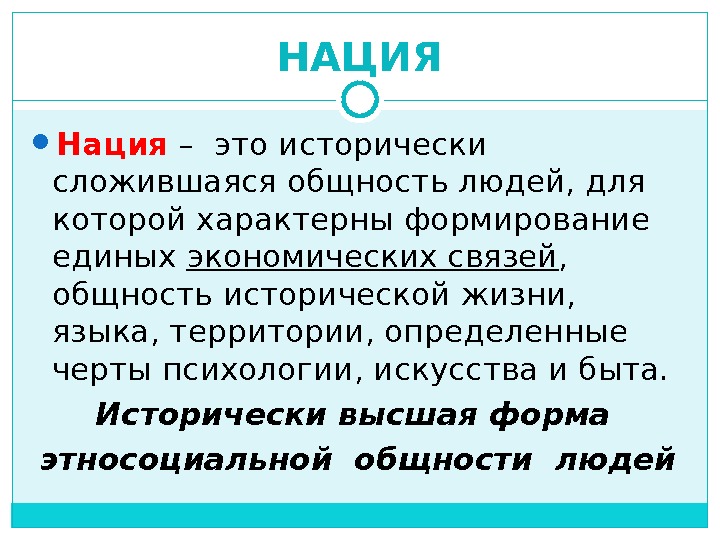 НАЦИЯ

• Нация – это исторически сложившаяся общность людей, для которой характерны формирование единых экономических связей, общность исторической жизни, языка, территории, определенные черты психологии, искусства и быта.

Исторически высшая форма этносоциальной общности людей